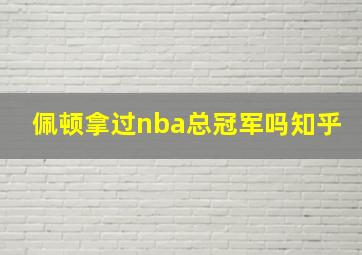 佩顿拿过nba总冠军吗知乎